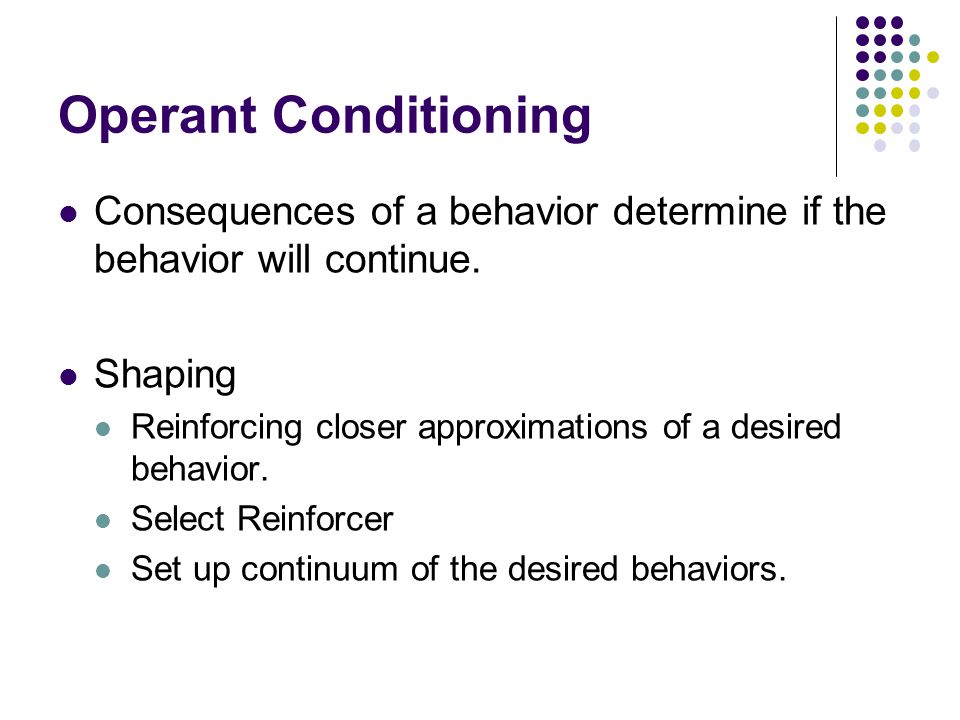 Operant Conditioning

- Consequences of a behavior determine if the behavior will continue.

- Shaping
  - Reinforcing closer approximations of a desired behavior.
  - Select Reinforcer
  - Set up continuum of the desired behaviors.